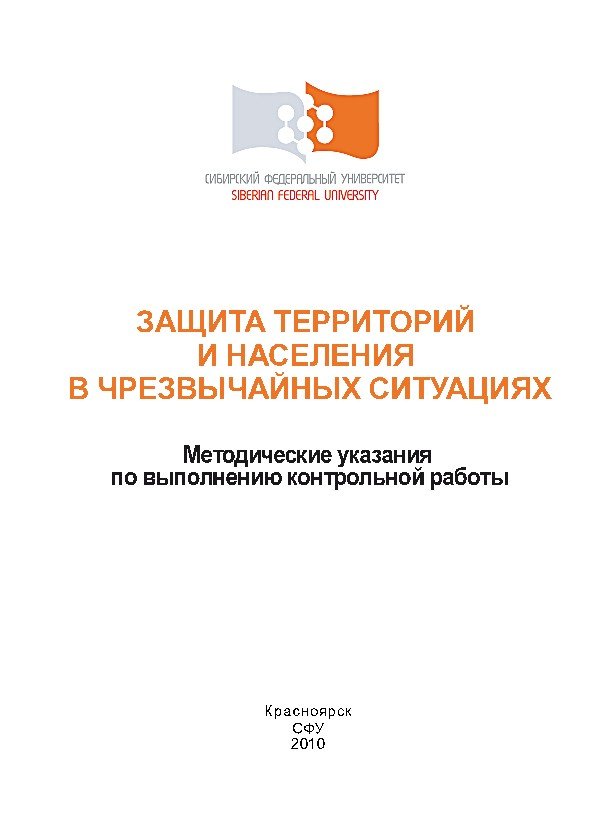 СИБИРСКИЙ ФЕДЕРАЛЬНЫЙ УНИВЕРСИТЕТ
SIBERIAN FEDERAL UNIVERSITY

ЗАЩИТА ТЕРРИТОРИЙ
И НАСЕЛЕНИЯ
В ЧРЕЗВЫЧАЙНЫХ СИТУАЦИЯХ

Методические указания
по выполнению контрольной работы

Красноярск
СФУ
2010